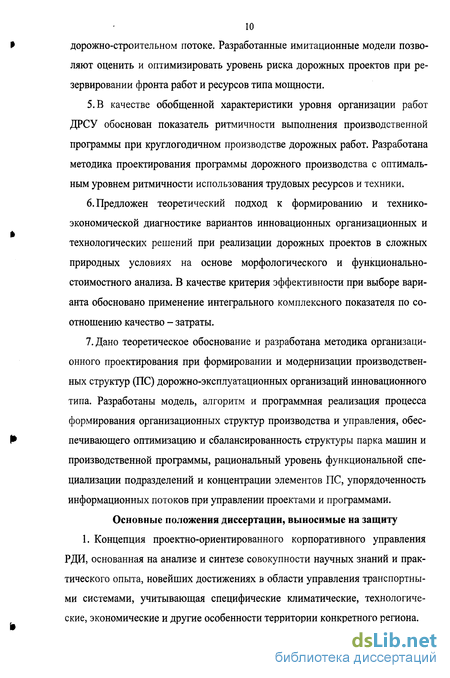 10

дорожно-строительном потоке. Разработанные имитационные модели позволяют оценить и оптимизировать уровень риска дорожных проектов при резервировании фронта работ и ресурсов типа мощности.

5. В качестве обобщенной характеристики уровня организации работ ДРСУ обоснован показатель ритмичности выполнения производственной программы при круглогодичном производстве дорожных работ. Разработана методика проектирования программы дорожного производства с оптимальным уровнем ритмичности использования трудовых ресурсов и техники.

6. Предложен теоретический подход к формированию и технико-экономической диагностике вариантов инновационных организационных и технологических решений при реализации дорожных проектов в сложных природных условиях на основе морфологического и функционально-стоимостного анализа. В качестве критерия эффективности при выборе варианта обосновано применение интегрального комплексного показателя по соотношению качество – затраты.

7. Дано теоретическое обоснование и разработана методика организационного проектирования при формировании и модернизации производственных структур (ПС) дорожно-эксплуатационных организаций инновационного типа. Разработаны модель, алгоритм и программная реализация процесса формирования организационных структур производства и управления, обеспечивающего оптимизацию и сбалансированность структуры парка машин и производственной программы, рациональный уровень функциональной специализации подразделений и концентрации элементов ПС, упорядоченность информационных потоков при управлении проектами и программами.

Основные положения диссертации, выносимые на защиту

1. Концепция проектно-ориентированного корпоративного управления РДИ, основанная на анализе и синтезе совокупности научных знаний и практического опыта, новейших достижениях в области управления транспортными системами, учитывающая специфические климатические, технологические, экономические и другие особенности территории конкретного региона.

dsLib.net
библиотека диссертаций